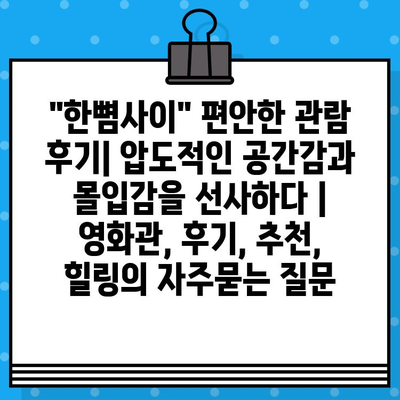 "한뼘사이" 편안한 관람 후기| 압도적인 공간감과 몰입감을 선사하다 | 영화관, 후기, 추천, 힐링의 자주묻는 질문